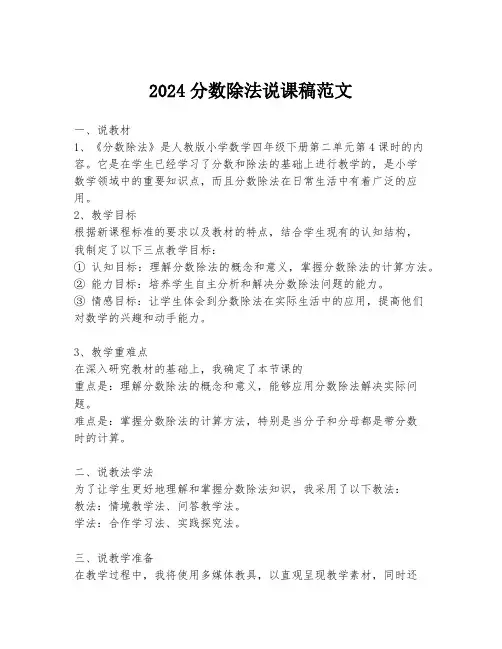 2024 分数除法说课稿范文

一、说教材

1、《分数除法》是人教版小学数学四年级下册第二单元第 4 课时的内容。它是在学生已经学习了分数和除法的基础上进行教学的，是小学数学领域中的重要知识点，而且分数除法在日常生活中有着广泛的应用。

2、教学目标

根据新课程标准的要求以及教材的特点，结合学生现有的认知结构，我制定了以下三点教学目标：

① 认知目标：理解分数除法的概念和意义，掌握分数除法的计算方法。

② 能力目标：培养学生自主分析和解决分数除法问题的能力。

③ 情感目标：让学生体会到分数除法在实际生活中的应用，提高他们对数学的兴趣和动手能力。

3、教学重难点

在深入研究教材的基础上，我确定了本节课的

重点是：理解分数除法的概念和意义，能够应用分数除法解决实际问题。

难点是：掌握分数除法的计算方法，特别是当分子和分母都是带分数时的计算。

二、说教法学法

为了让学生更好地理解和掌握分数除法知识，我采用了以下教法：

教法：情境教学法、问答教学法。

学法：合作学习法、实践探究法。

三、说教学准备

在教学过程中，我将使用多媒体教具，以直观呈现教学素材，同时还